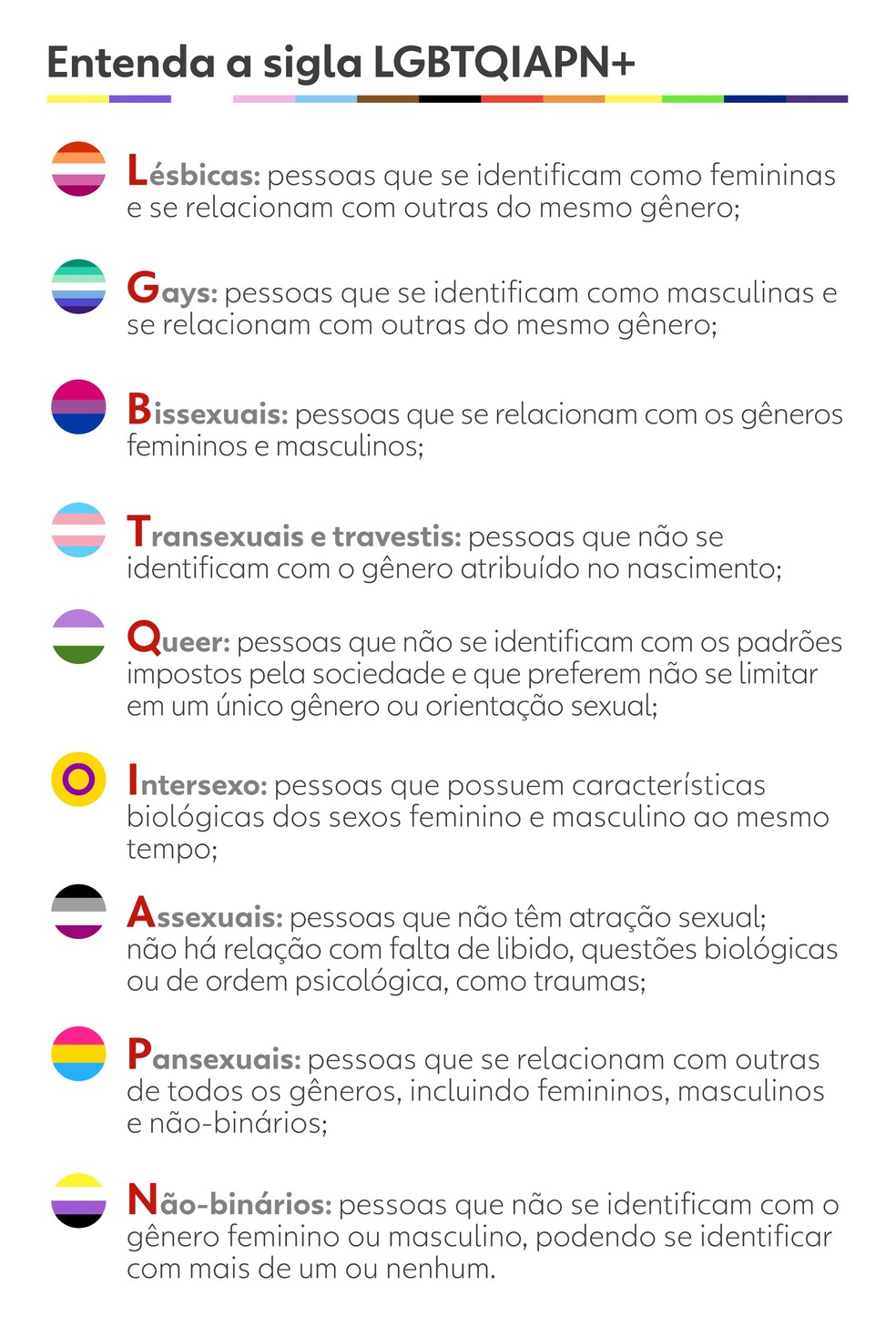 Entenda a sigla LGBTQIAPN+

Lésbicas: pessoas que se identificam como femininas e se relacionam com outras do mesmo gênero;

Gays: pessoas que se identificam como masculinas e se relacionam com outras do mesmo gênero;

Bissexuais: pessoas que se relacionam com os gêneros femininos e masculinos;

Transexuais e travestis: pessoas que não se identificam com o gênero atribuído no nascimento;

Queer: pessoas que não se identificam com os padrões impostos pela sociedade e que preferem não se limitar em um único gênero ou orientação sexual;

Intersexo: pessoas que possuem características biológicas dos sexos feminino e masculino ao mesmo tempo;

Assexuais: pessoas que não têm atração sexual; não há relação com falta de libido, questões biológicas ou de ordem psicológica, como traumas;

Pansexuais: pessoas que se relacionam com outras de todos os gêneros, incluindo femininos, masculinos e não-binários;

Não-binários: pessoas que não se identificam com o gênero feminino ou masculino, podendo se identificar com mais de um ou nenhum.